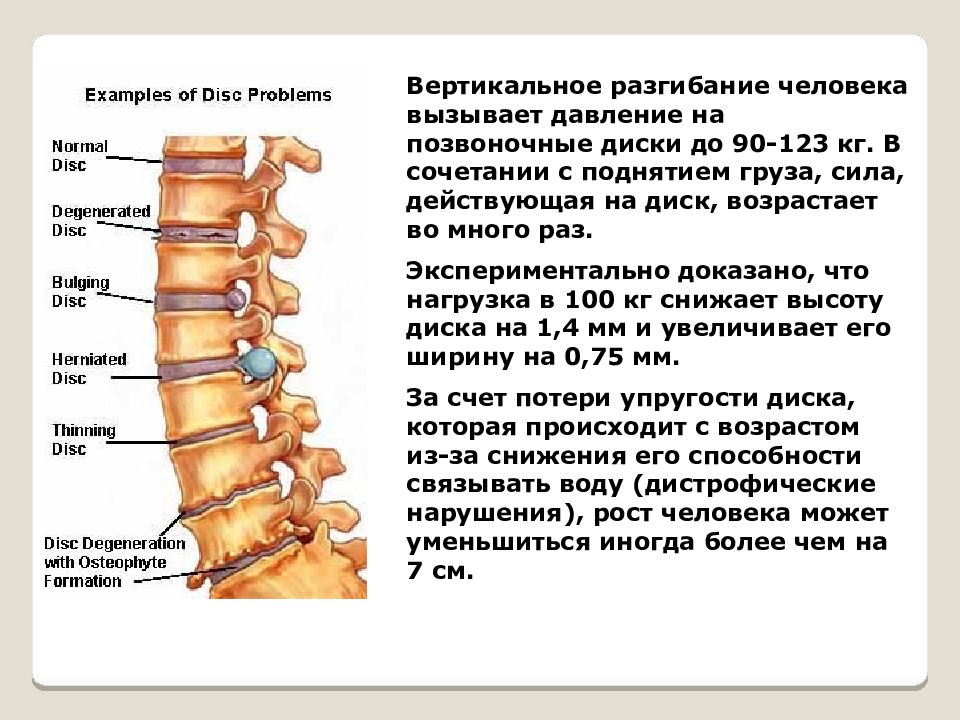 Examples of Disc Problems

Normal Disc

Degenerated Disc

Bulging Disc

Herniated Disc

Thinning Disc

Disc Degeneration with Osteophyte Formation

Вертикальное разгибание человека вызывает давление на позвоночные диски до 90-123 кг. В сочетании с поднятием груза, сила, действующая на диск, возрастает во много раз.

Экспериментально доказано, что нагрузка в 100 кг снижает высоту диска на 1,4 мм и увеличивает его ширину на 0,75 мм.

За счет потери упругости диска, которая происходит с возрастом из-за снижения его способности связывать воду (дистрофические нарушения), рост человека может уменьшиться иногда более чем на 7 см.